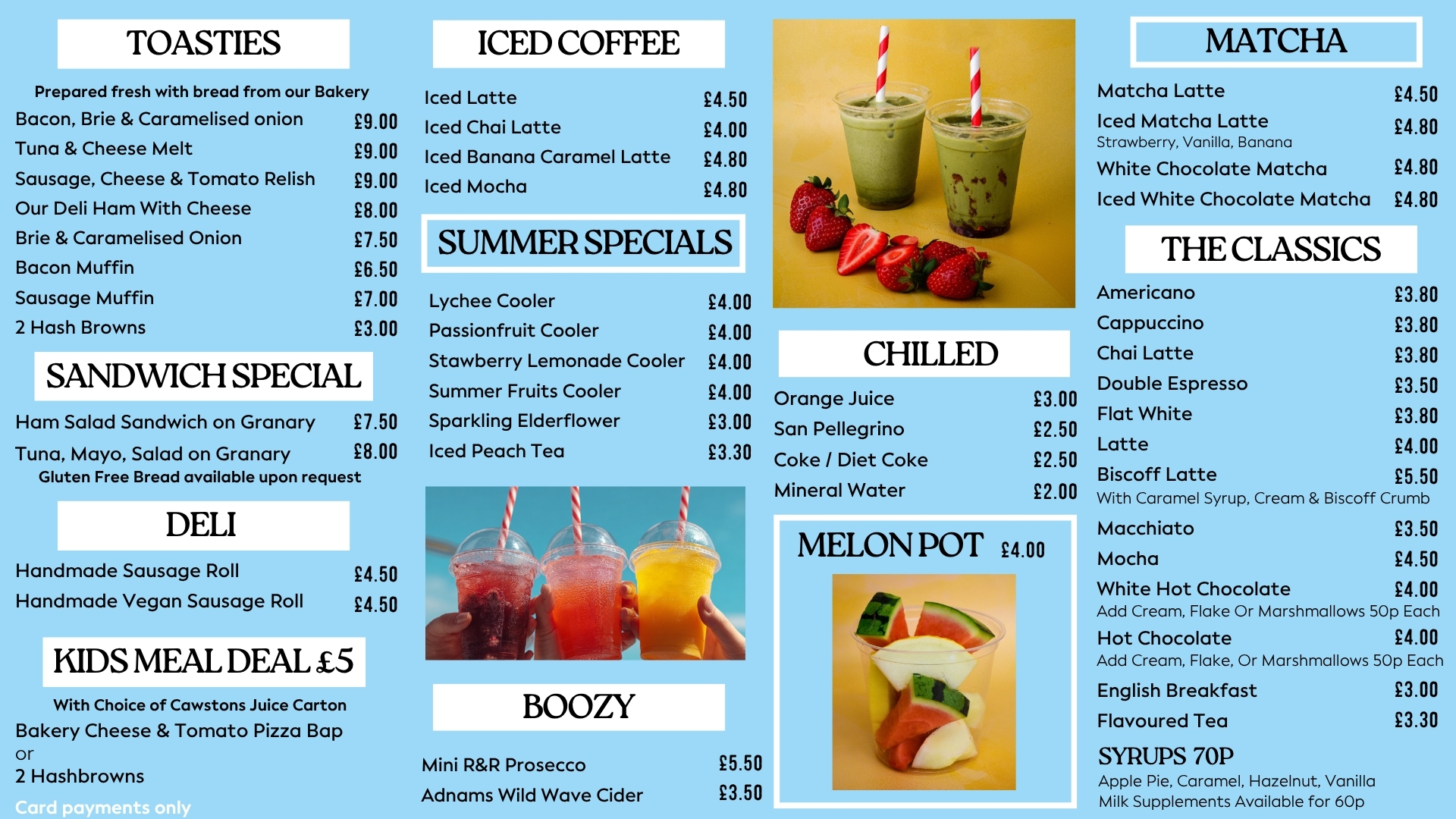 TOASTIES

Prepared fresh with bread from our Bakery

Bacon, Brie & Caramelised onion £9.00
Tuna & Cheese Melt £9.00
Sausage, Cheese & Tomato Relish £9.00
Our Deli Ham With Cheese £8.00
Brie & Caramelised Onion £7.50
Bacon Muffin £6.50
Sausage Muffin £7.00
2 Hash Browns £3.00

SANDWICH SPECIAL

Ham Salad Sandwich on Granary £7.50
Tuna, Mayo, Salad on Granary £8.00
Gluten Free Bread available upon request

DELI

Handmade Sausage Roll £4.50
Handmade Vegan Sausage Roll £4.50

KIDS MEAL DEAL £5

With Choice of Cawstons Juice Carton
Bakery Cheese & Tomato Pizza Bap
or
2 Hashbrowns

Card payments only

ICED COFFEE

Iced Latte £4.50
Iced Chai Latte £4.00
Iced Banana Caramel Latte £4.80
Iced Mocha £4.80

SUMMER SPECIALS

Lychee Cooler £4.00
Passionfruit Cooler £4.00
Stawberry Lemonade Cooler £4.00
Summer Fruits Cooler £4.00
Sparkling Elderflower £3.00
Iced Peach Tea £3.30

BOOZY

Mini R&R Prosecco £5.50
Adnams Wild Wave Cider £3.50

CHILLED

Orange Juice £3.00
San Pellegrino £2.50
Coke / Diet Coke £2.50
Mineral Water £2.00

MELON POT £4.00

MATCHA

Matcha Latte £4.50
Iced Matcha Latte £4.80
Strawberry, Vanilla, Banana
White Chocolate Matcha £4.80
Iced White Chocolate Matcha £4.80

THE CLASSICS

Americano £3.80
Cappuccino £3.80
Chai Latte £3.80
Double Espresso £3.50
Flat White £3.80
Latte £4.00
Biscoff Latte £5.50
With Caramel Syrup, Cream & Biscoff Crumb
Macchiato £3.50
Mocha £4.50
White Hot Chocolate £4.00
Add Cream, Flake Or Marshmallows 50p Each
Hot Chocolate £4.00
Add Cream, Flake, Or Marshmallows 50p Each
English Breakfast £3.00
Flavoured Tea £3.30

SYRUPS 70P
Apple Pie, Caramel, Hazelnut, Vanilla
Milk Supplements Available for 60p